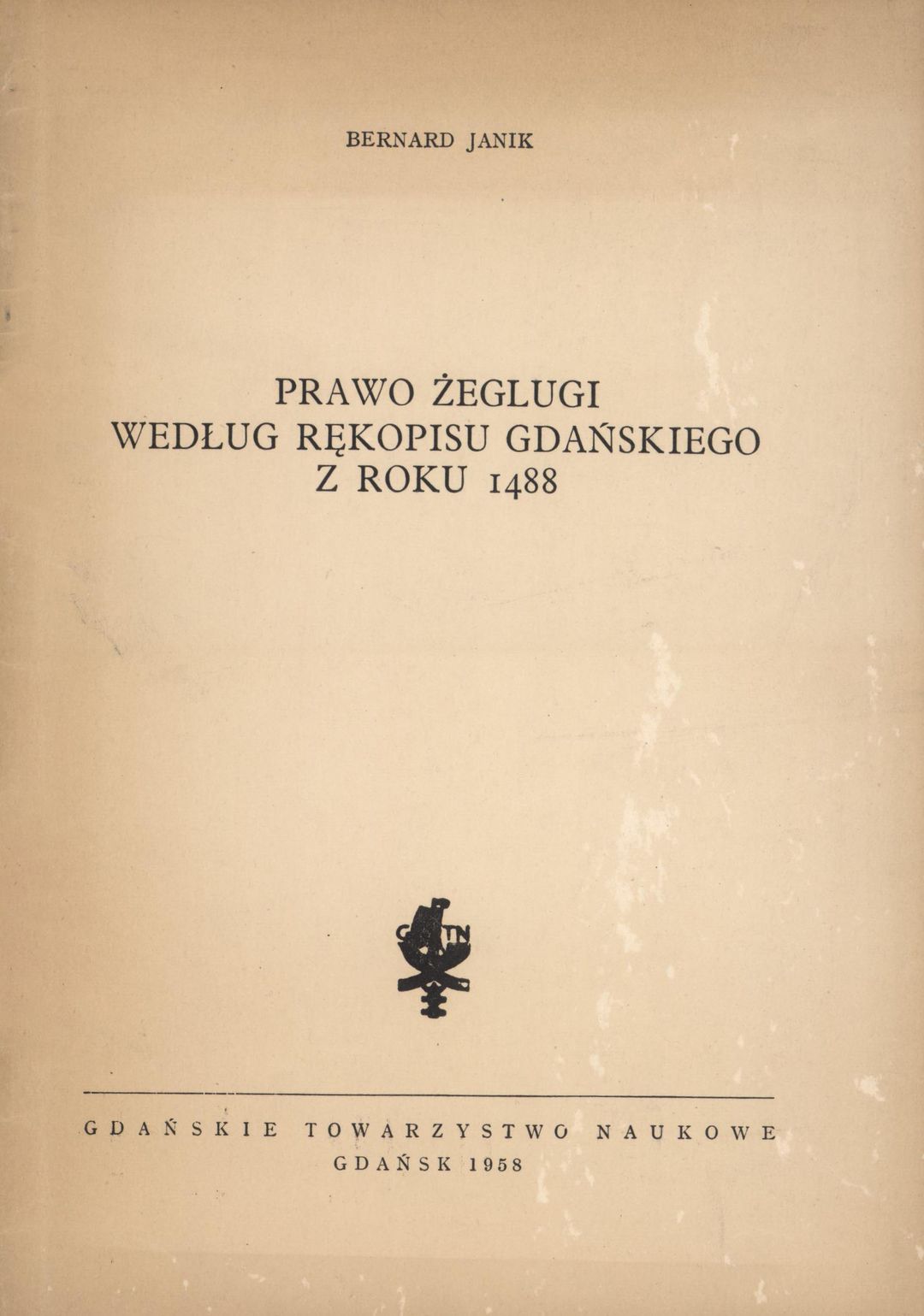 BERNARD JANIK

PRAWO ŻEGLUGI
WEDŁUG RĘKOPISU GDAŃSKIEGO
Z ROKU 1488

GTN

GDAŃSKIE TOWARZYSTWO NAUKOWE
GDAŃSK 1958